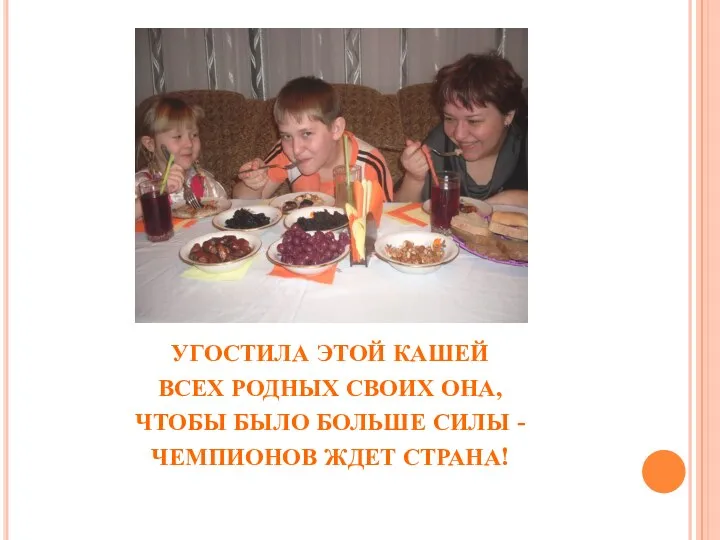 УГОСТИЛА ЭТОЙ КАШЕЙ
ВСЕХ РОДНЫХ СВОИХ ОНА,
ЧТОБЫ БЫЛО БОЛЬШЕ СИЛЫ -
ЧЕМПИОНОВ ЖДЕТ СТРАНА!